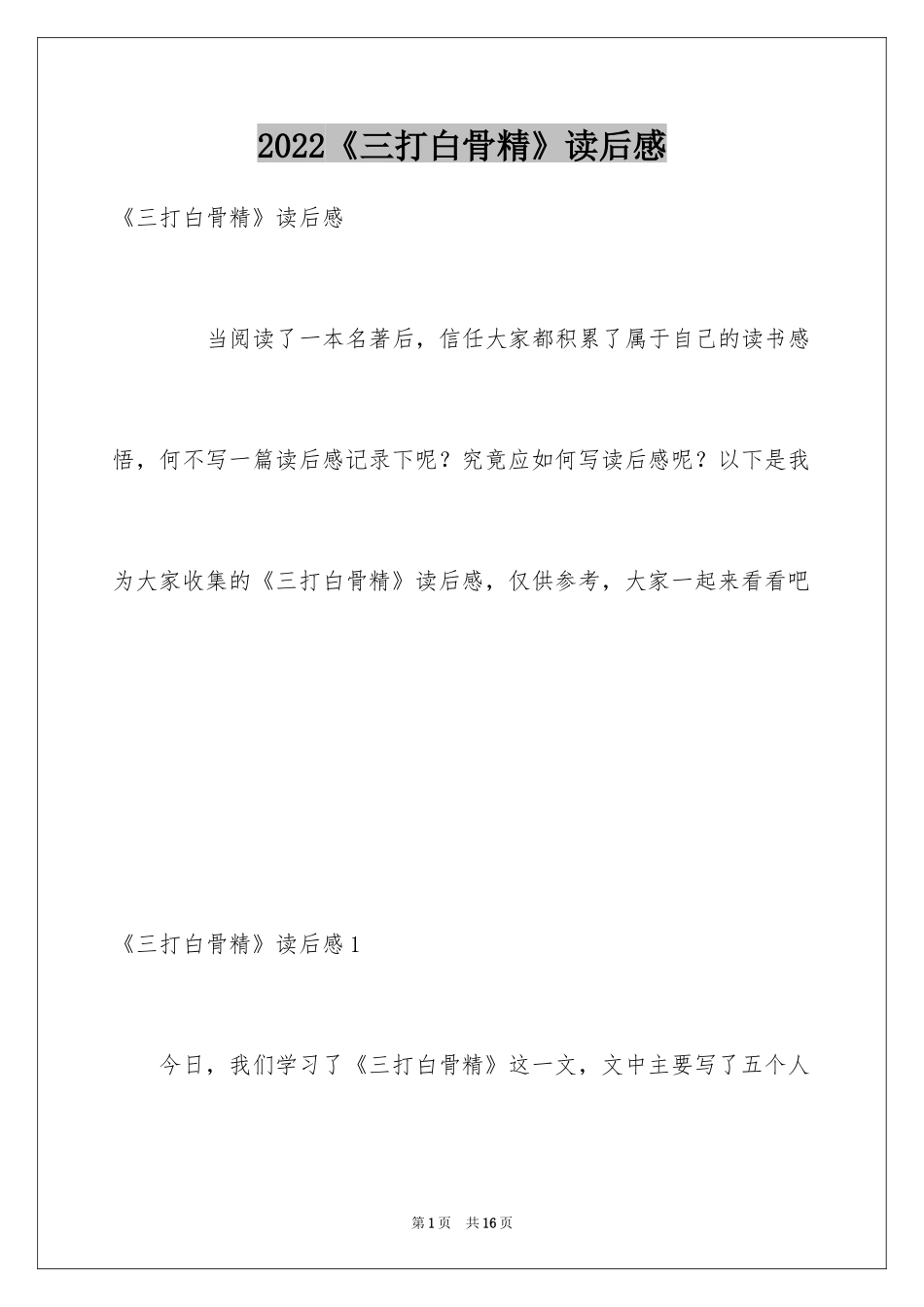 2022《三打白骨精》读后感

《三打白骨精》读后感

当阅读了一本名著后，信任大家都积累了属于自己的读书感悟，何不写一篇读后感记录下呢？究竟应如何写读后感呢？以下是我为大家收集的《三打白骨精》读后感，仅供参考，大家一起来看看吧

《三打白骨精》读后感1

今日，我们学习了《三打白骨精》这一文，文中主要写了五个人

第1页 共16页